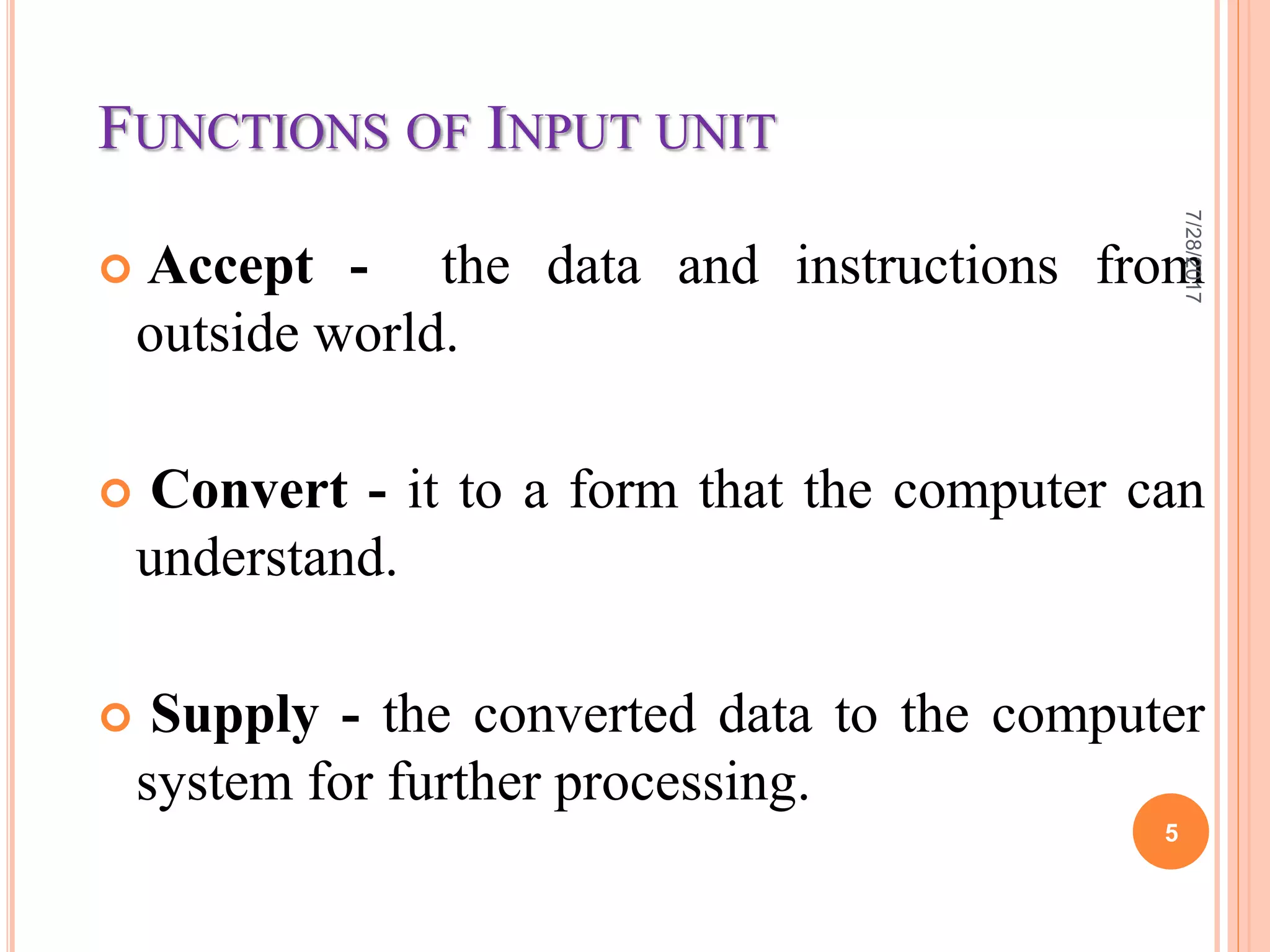 FUNCTIONS OF INPUT UNIT

7/28/2017

Accept - the data and instructions from outside world.

Convert - it to a form that the computer can understand.

Supply - the converted data to the computer system for further processing.

5